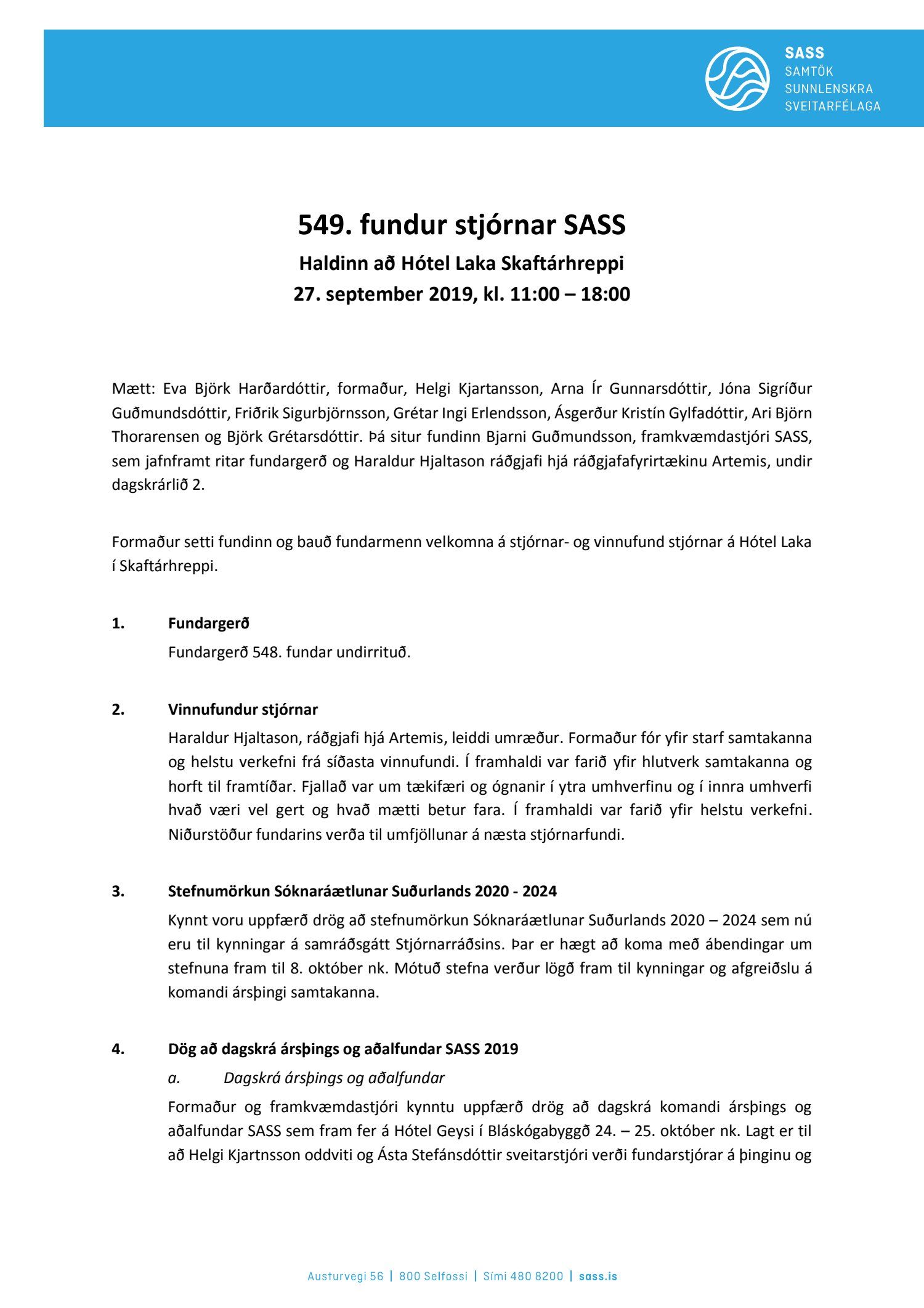 SASS
SAMTÖK
SUNNLENSKRA
SVEITARFÉLAGA

549. fundur stjórnar SASS
Haldinn að Hótel Laka Skaftárhreppi
27. september 2019, kl. 11:00 – 18:00

Mætt: Eva Björk Harðardóttir, formaður, Helgi Kjartansson, Arna Ír Gunnarsdóttir, Jóna Sigríður Guðmundsdóttir, Friðrik Sigurbjörnsson, Grétar Ingi Erlendsson, Ásgerður Kristín Gylfadóttir, Ari Björn Thorarensen og Björk Grétarsdóttir. Þá situr fundinn Bjarni Guðmundsson, framkvæmdastjóri SASS, sem jafnframt ritar fundargerð og Haraldur Hjaltason ráðgjafi hjá ráðgjafafyrirtækinu Artemis, undir dagskrárlið 2.

Formaður setti fundinn og bauð fundarmenn velkomna á stjórnar- og vinnufund stjórnar á Hótel Laka í Skaftárhreppi.

1. Fundargerð
Fundargerð 548. fundar undirrituð.

2. Vinnufundur stjórnar
Haraldur Hjaltason, ráðgjafi hjá Artemis, leiddi umræður. Formaður fór yfir starf samtakanna og helstu verkefni frá síðasta vinnufundi. Í framhaldi var farið yfir hlutverk samtakanna og horft til framtíðar. Fjallað var um tækifæri og ógnanir í ytra umhverfinu og í innra umhverfi hvað væri vel gert og hvað mætti betur fara. Í framhaldi var farið yfir helstu verkefni. Niðurstöður fundarins verða til umfjöllunar á næsta stjórnarfundi.

3. Stefnumörkun Sóknaráætlunar Suðurlands 2020 - 2024
Kynnt voru uppfærð drög að stefnumörkun Sóknaráætlunar Suðurlands 2020 – 2024 sem nú eru til kynningar á samráðsgátt Stjórnarráðsins. Þar er hægt að koma með ábendingar um stefnuna fram til 8. október nk. Mótuð stefna verður lögð fram til kynningar og afgreiðslu á komandi ársþingi samtakanna.

4. Dög að dagskrá ársþings og aðalfundar SASS 2019
a. Dagskrá ársþings og aðalfundar
Formaður og framkvæmdastjóri kynntu uppfærð drög að dagskrá komandi ársþings og aðalfundar SASS sem fram fer á Hótel Geysi í Bláskógabyggð 24. – 25. október nk. Lagt er til að Helgi Kjartnsson oddviti og Ásta Stefánsdóttir sveitarstjóri verði fundarstjórar á þinginu og

Austurvegi 56 | 800 Selfossi | Sími 480 8200 | sass.is